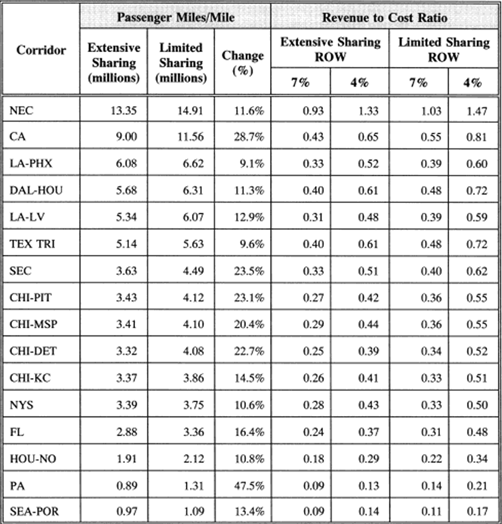 | Corridor | Passenger Miles/Mile: Extensive Sharing (millions) | Passenger Miles/Mile: Limited Sharing (millions) | Passenger Miles/Mile: Change (%) | Revenue to Cost Ratio: Extensive Sharing ROW 7% | Revenue to Cost Ratio: Extensive Sharing ROW 4% | Revenue to Cost Ratio: Limited Sharing ROW 7% | Revenue to Cost Ratio: Limited Sharing ROW 4% |
|---|---|---|---|---|---|---|---|
| NEC | 13.35 | 14.91 | 11.6% | 0.93 | 1.33 | 1.03 | 1.47 |
| CA | 9.00 | 11.56 | 28.7% | 0.43 | 0.65 | 0.55 | 0.81 |
| LA-PHX | 6.08 | 6.62 | 9.1% | 0.33 | 0.52 | 0.39 | 0.60 |
| DAL-HOU | 5.68 | 6.31 | 11.3% | 0.40 | 0.61 | 0.48 | 0.72 |
| LA-LV | 5.34 | 6.07 | 12.9% | 0.31 | 0.48 | 0.39 | 0.59 |
| TEX TRI | 5.14 | 5.63 | 9.6% | 0.40 | 0.61 | 0.48 | 0.72 |
| SEC | 3.63 | 4.49 | 23.5% | 0.33 | 0.51 | 0.40 | 0.62 |
| CHI-PIT | 3.43 | 4.12 | 23.1% | 0.27 | 0.42 | 0.36 | 0.55 |
| CHI-MSP | 3.41 | 4.10 | 20.4% | 0.29 | 0.44 | 0.36 | 0.55 |
| CHI-DET | 3.32 | 4.08 | 22.7% | 0.25 | 0.39 | 0.34 | 0.52 |
| CHI-KC | 3.37 | 3.86 | 14.5% | 0.26 | 0.41 | 0.33 | 0.51 |
| NYS | 3.39 | 3.75 | 10.6% | 0.28 | 0.43 | 0.33 | 0.50 |
| FL | 2.88 | 3.36 | 16.4% | 0.24 | 0.37 | 0.31 | 0.48 |
| HOU-NO | 1.91 | 2.12 | 10.8% | 0.18 | 0.29 | 0.22 | 0.34 |
| PA | 0.89 | 1.31 | 47.5% | 0.09 | 0.13 | 0.14 | 0.21 |
| SEA-POR | 0.97 | 1.09 | 13.4% | 0.09 | 0.14 | 0.11 | 0.17 |